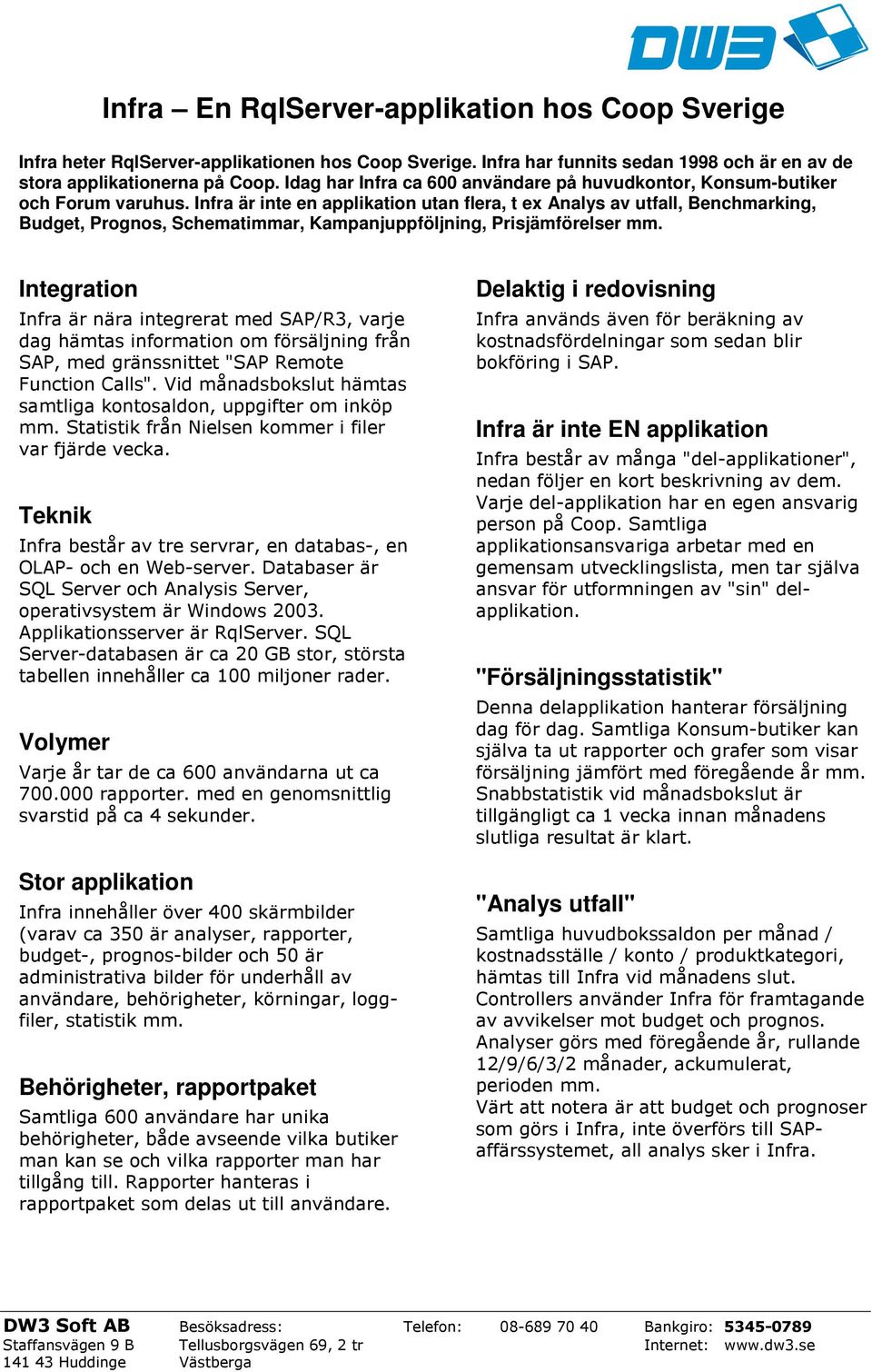 DW3

Infra – En RqlServer-applikation hos Coop Sverige

Infra heter RqlServer-applikationen hos Coop Sverige. Infra har funnits sedan 1998 och är en av de stora applikationerna på Coop. Idag har Infra ca 600 användare på huvudkontor, Konsum-butiker och Forum varuhus. Infra är inte en applikation utan flera, t ex Analys av utfall, Benchmarking, Budget, Prognos, Schematimmar, Kampanjuppföljning, Prisjämförelser mm.

Integration
Infra är nära integrerat med SAP/R3, varje dag hämtas information om försäljning från SAP, med gränssnittet "SAP Remote Function Calls". Vid månadsbokslut hämtas samtliga kontosaldon, uppgifter om inköp mm. Statistik från Nielsen kommer i filer var fjärde vecka.

Teknik
Infra består av tre servrar, en databas-, en OLAP- och en Web-server. Databaser är SQL Server och Analysis Server, operativsystem är Windows 2003. Applikationsserver är RqlServer. SQL Server-databasen är ca 20 GB stor, största tabellen innehåller ca 100 miljoner rader.

Volymer
Varje år tar de ca 600 användarna ut ca 700.000 rapporter. med en genomsnittlig svarstid på ca 4 sekunder.

Stor applikation
Infra innehåller över 400 skärmbilder (varav ca 350 är analyser, rapporter, budget-, prognos-bilder och 50 är administrativa bilder för underhåll av användare, behörigheter, körningar, logg-filer, statistik mm.

Behörigheter, rapportpaket
Samtliga 600 användare har unika behörigheter, både avseende vilka butiker man kan se och vilka rapporter man har tillgång till. Rapporter hanteras i rapportpaket som delas ut till användare.

Delaktig i redovisning
Infra används även för beräkning av kostnadsfördelningar som sedan blir bokföring i SAP.

Infra är inte EN applikation
Infra består av många "del-applikationer", nedan följer en kort beskrivning av dem. Varje del-applikation har en egen ansvarig person på Coop. Samtliga applikationsansvariga arbetar med en gemensam utvecklingslista, men tar själva ansvar för utformningen av "sin" del-applikation.

"Försäljningsstatistik"
Denna delapplikation hanterar försäljning dag för dag. Samtliga Konsum-butiker kan själva ta ut rapporter och grafer som visar försäljning jämfört med föregående år mm. Snabbstatistik vid månadsbokslut är tillgängligt ca 1 vecka innan månadens slutliga resultat är klart.

"Analys utfall"
Samtliga huvudbokssaldon per månad / kostnadsställe / konto / produktkategori, hämtas till Infra vid månadens slut. Controllers använder Infra för framtagande av avvikelser mot budget och prognos. Analyser görs med föregående år, rullande 12/9/6/3/2 månader, ackumulerat, perioden mm.
Värt att notera är att budget och prognoser som görs i Infra, inte överförs till SAP-affärssystemet, all analys sker i Infra.

DW3 Soft AB
Staffansvägen 9 B
141 43 Huddinge

Besöksadress:
Tellusborgsvägen 69, 2 tr
Västberga

Telefon: 08-689 70 40

Bankgiro: 5345-0789
Internet: www.dw3.se